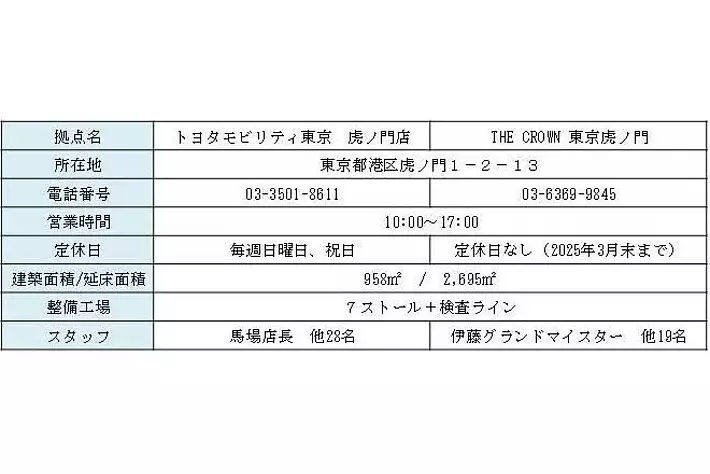 | 拠点名 | トヨタモビリティ東京 虎ノ門店 | THE CROWN 東京虎ノ門 |
|---|---|---|
| 所在地 | 東京都港区虎ノ門１－２－１３ | |
| 電話番号 | 03-3501-8611 | 03-6369-9845 |
| 営業時間 | 10:00～17:00 | |
| 定休日 | 毎週日曜日、祝日 | 定休日なし（2025年3月末まで） |
| 建築面積/延床面積 | 958㎡ / 2,695㎡ | |
| 整備工場 | ７ストール＋検査ライン | |
| スタッフ | 馬場店長 他28名 | 伊藤グランドマイスター 他19名 |